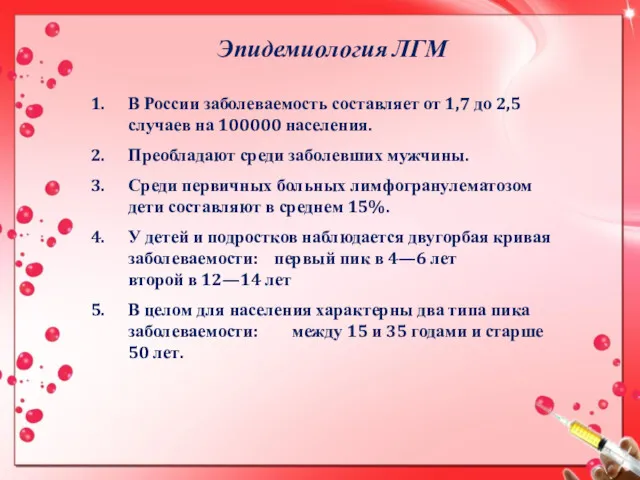 Эпидемиология ЛГМ

1. В России заболеваемость составляет от 1,7 до 2,5 случаев на 100000 населения.

2. Преобладают среди заболевших мужчины.

3. Среди первичных больных лимфогранулематозом дети составляют в среднем 15%.

4. У детей и подростков наблюдается двугорбая кривая заболеваемости: первый пик в 4—6 лет второй в 12—14 лет

5. В целом для населения характерны два типа пика заболеваемости: между 15 и 35 годами и старше 50 лет.